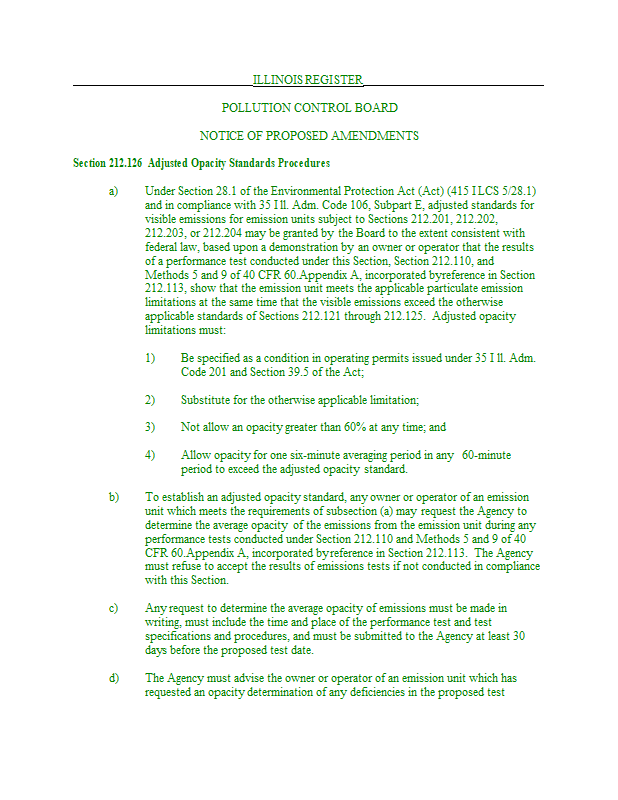 ILLINOIS REGISTER

POLLUTION CONTROL BOARD

NOTICE OF PROPOSED AMENDMENTS

Section 212.126 Adjusted Opacity Standards Procedures

a) Under Section 28.1 of the Environmental Protection Act (Act) (415 ILCS 5/28.1) and in compliance with 35 Ill. Adm. Code 106, Subpart E, adjusted standards for visible emissions for emission units subject to Sections 212.201, 212.202, 212.203, or 212.204 may be granted by the Board to the extent consistent with federal law, based upon a demonstration by an owner or operator that the results of a performance test conducted under this Section, Section 212.110, and Methods 5 and 9 of 40 CFR 60.Appendix A, incorporated byreference in Section 212.113, show that the emission unit meets the applicable particulate emission limitations at the same time that the visible emissions exceed the otherwise applicable standards of Sections 212.121 through 212.125. Adjusted opacity limitations must:

1) Be specified as a condition in operating permits issued under 35 Ill. Adm. Code 201 and Section 39.5 of the Act;

2) Substitute for the otherwise applicable limitation;

3) Not allow an opacity greater than 60% at any time; and

4) Allow opacity for one six-minute averaging period in any 60-minute period to exceed the adjusted opacity standard.

b) To establish an adjusted opacity standard, any owner or operator of an emission unit which meets the requirements of subsection (a) may request the Agency to determine the average opacity of the emissions from the emission unit during any performance tests conducted under Section 212.110 and Methods 5 and 9 of 40 CFR 60.Appendix A, incorporated byreference in Section 212.113. The Agency must refuse to accept the results of emissions tests if not conducted in compliance with this Section.

c) Any request to determine the average opacity of emissions must be made in writing, must include the time and place of the performance test and test specifications and procedures, and must be submitted to the Agency at least 30 days before the proposed test date.

d) The Agency must advise the owner or operator of an emission unit which has requested an opacity determination of any deficiencies in the proposed test